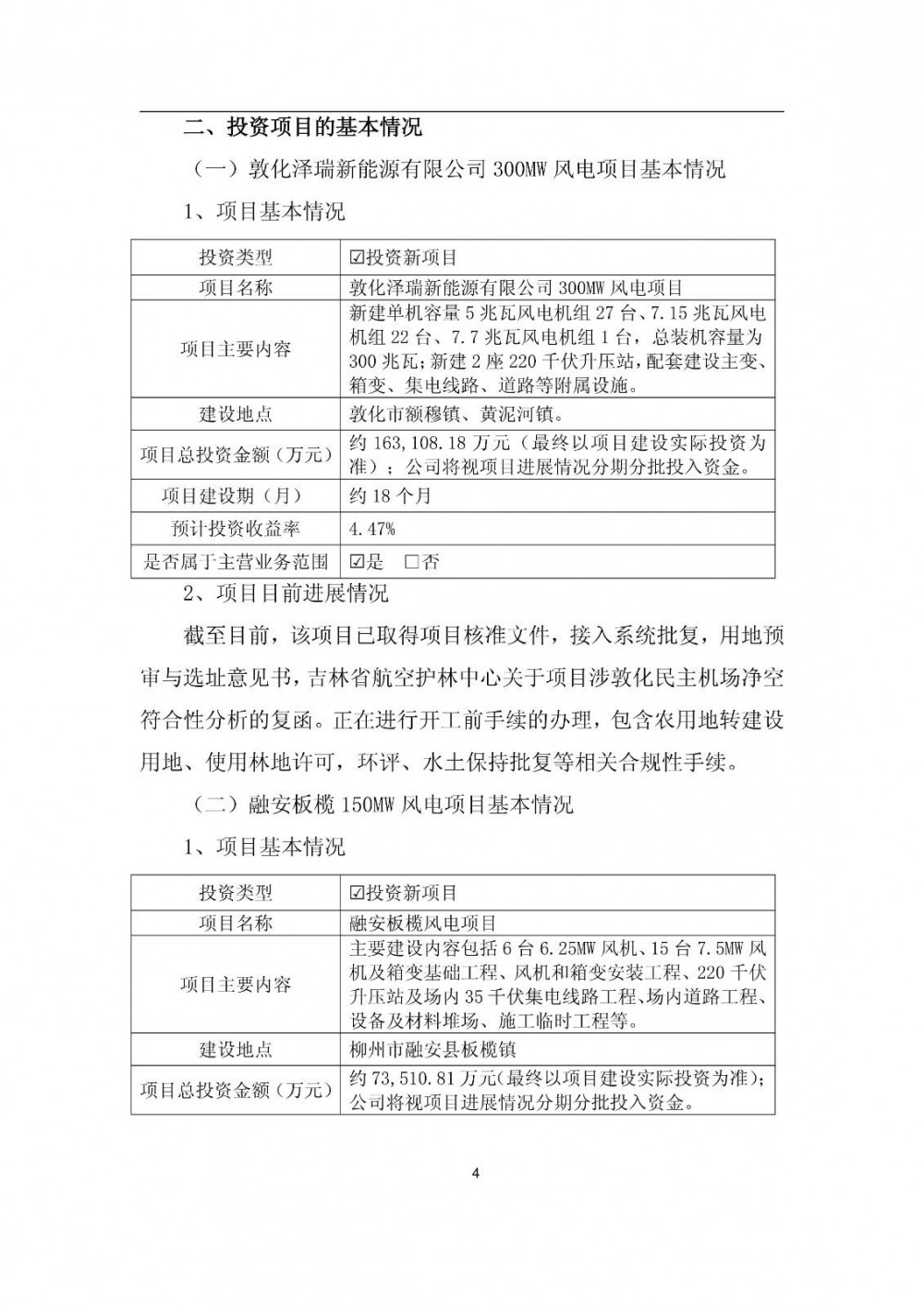 二、投资项目的基本情况

（一）敦化泽瑞新能源有限公司 300MW 风电项目基本情况

1、项目基本情况

| 投资类型 | ☑投资新项目 |
|---|---|
| 项目名称 | 敦化泽瑞新能源有限公司 300MW 风电项目 |
| 项目主要内容 | 新建单机容量 5 兆瓦风电机组 27 台、7.15 兆瓦风电机组 22 台、7.7 兆瓦风电机组 1 台，总装机容量为 300 兆瓦；新建 2 座 220 千伏升压站，配套建设主变、箱变、集电线路、道路等附属设施。 |
| 建设地点 | 敦化市额穆镇、黄泥河镇。 |
| 项目总投资金额（万元） | 约 163,108.18 万元（最终以项目建设实际投资为准）；公司将视项目进展情况分期分批投入资金。 |
| 项目建设期（月） | 约 18 个月 |
| 预计投资收益率 | 4.47% |
| 是否属于主营业务范围 | ☑是 □否 |

2、项目目前进展情况

截至目前，该项目已取得项目核准文件，接入系统批复，用地预审与选址意见书，吉林省航空护林中心关于项目涉敦化民主机场净空符合性分析的复函。正在进行开工前手续的办理，包含农用地转建设用地、使用林地许可，环评、水土保持批复等相关合规性手续。

（二）融安板榄 150MW 风电项目基本情况

1、项目基本情况

| 投资类型 | ☑投资新项目 |
|---|---|
| 项目名称 | 融安板榄风电项目 |
| 项目主要内容 | 主要建设内容包括 6 台 6.25MW 风机、15 台 7.5MW 风机及箱变基础工程、风机和箱变安装工程、220 千伏升压站及场内 35 千伏集电线路工程、场内道路工程、设备及材料堆场、施工临时工程等。 |
| 建设地点 | 柳州市融安县板榄镇 |
| 项目总投资金额（万元） | 约 73,510.81 万元(最终以项目建设实际投资为准)；公司将视项目进展情况分期分批投入资金。 |

4